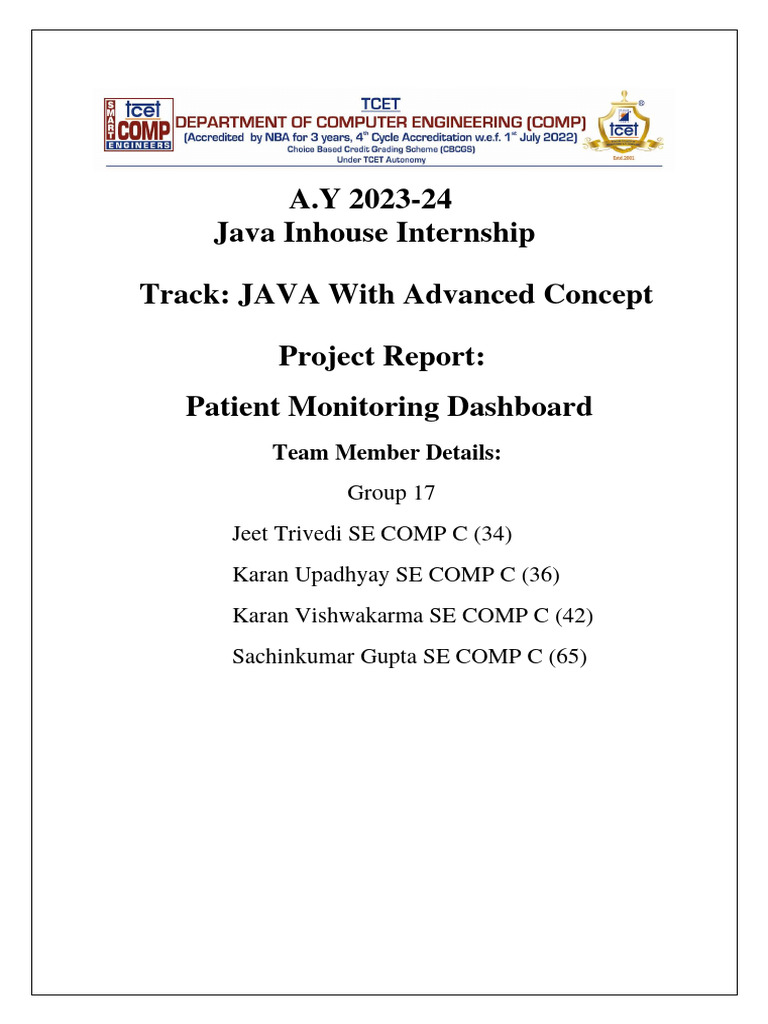 SMART tcet COMP ENGINEERS

TCET
DEPARTMENT OF COMPUTER ENGINEERING (COMP)
(Accredited by NBA for 3 years, 4$^{th}$ Cycle Accreditation w.e.f. 1$^{st}$ July 2022)
Choice Based Credit Grading Scheme (CBCGS)
Under TCET Autonomy

tcet
Estd.2001

A.Y 2023-24
Java Inhouse Internship

Track: JAVA With Advanced Concept

Project Report:
Patient Monitoring Dashboard

Team Member Details:

Group 17

Jeet Trivedi SE COMP C (34)

Karan Upadhyay SE COMP C (36)

Karan Vishwakarma SE COMP C (42)

Sachinkumar Gupta SE COMP C (65)